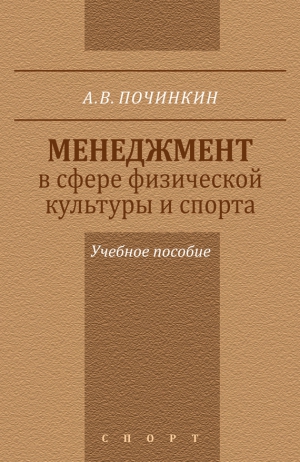 А.В. ПОЧИНКИН

МЕНЕДЖМЕНТ
в сфере физической культуры и спорта

Учебное пособие

СПОРТ